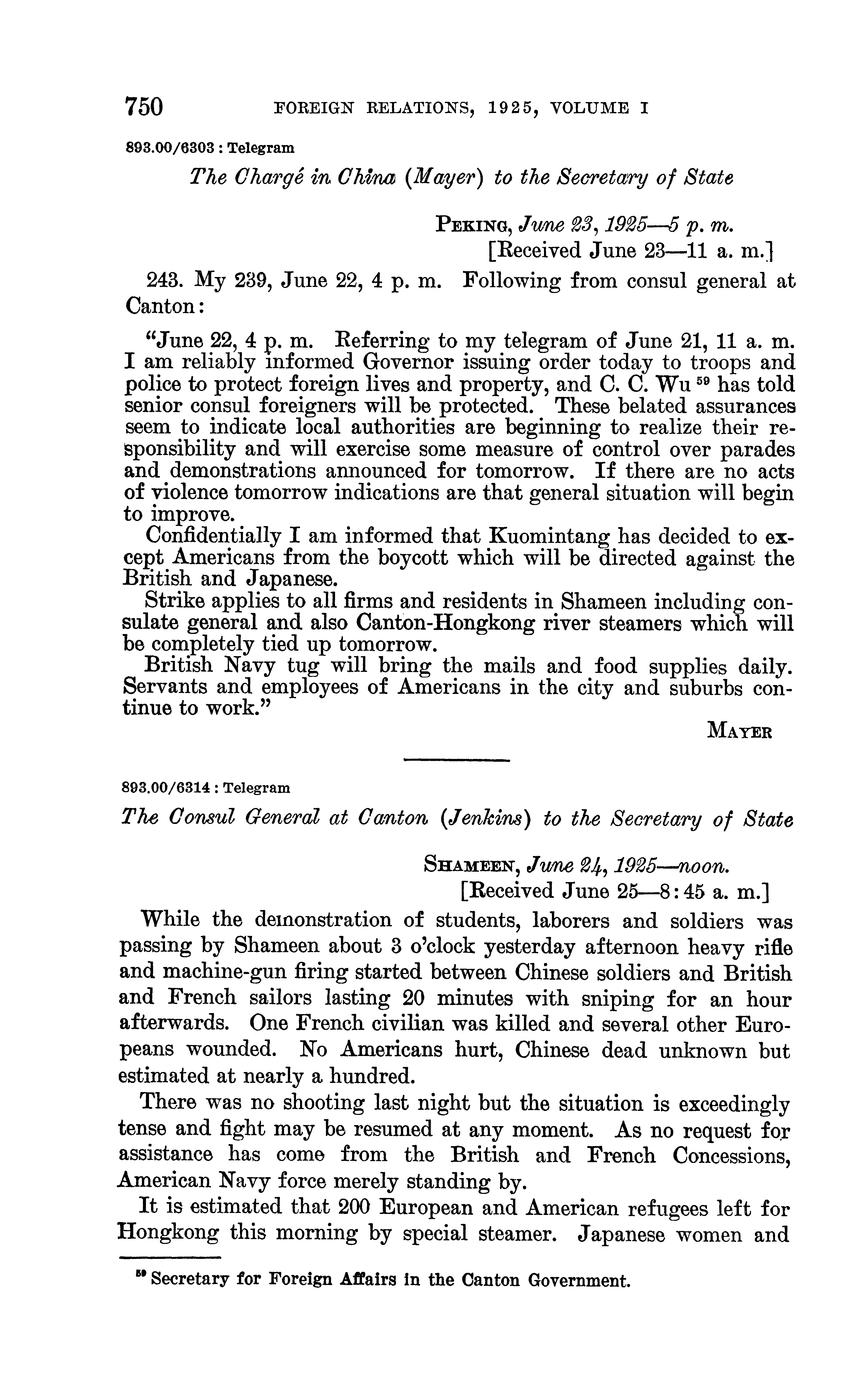 750 FOREIGN RELATIONS, 1925, VOLUME I

893.00/6303 : Telegram

The Chargé in China (Mayer) to the Secretary of State

PEKING, June 23, 1925—5 p. m.
[Received June 23—11 a. m.]

243. My 239, June 22, 4 p. m. Following from consul general at Canton:

"June 22, 4 p. m. Referring to my telegram of June 21, 11 a. m. I am reliably informed Governor issuing order today to troops and police to protect foreign lives and property, and C. C. Wu $^{59}$ has told senior consul foreigners will be protected. These belated assurances seem to indicate local authorities are beginning to realize their responsibility and will exercise some measure of control over parades and demonstrations announced for tomorrow. If there are no acts of violence tomorrow indications are that general situation will begin to improve.

Confidentially I am informed that Kuomintang has decided to except Americans from the boycott which will be directed against the British and Japanese.

Strike applies to all firms and residents in Shameen including consulate general and also Canton-Hongkong river steamers which will be completely tied up tomorrow.

British Navy tug will bring the mails and food supplies daily. Servants and employees of Americans in the city and suburbs continue to work."

MAYER

893.00/6314 : Telegram

The Consul General at Canton (Jenkins) to the Secretary of State

SHAMEEN, June 24, 1925—noon.
[Received June 25—8:45 a. m.]

While the demonstration of students, laborers and soldiers was passing by Shameen about 3 o'clock yesterday afternoon heavy rifle and machine-gun firing started between Chinese soldiers and British and French sailors lasting 20 minutes with sniping for an hour afterwards. One French civilian was killed and several other Europeans wounded. No Americans hurt, Chinese dead unknown but estimated at nearly a hundred.

There was no shooting last night but the situation is exceedingly tense and fight may be resumed at any moment. As no request for assistance has come from the British and French Concessions, American Navy force merely standing by.

It is estimated that 200 European and American refugees left for Hongkong this morning by special steamer. Japanese women and

$^{59}$ Secretary for Foreign Affairs in the Canton Government.